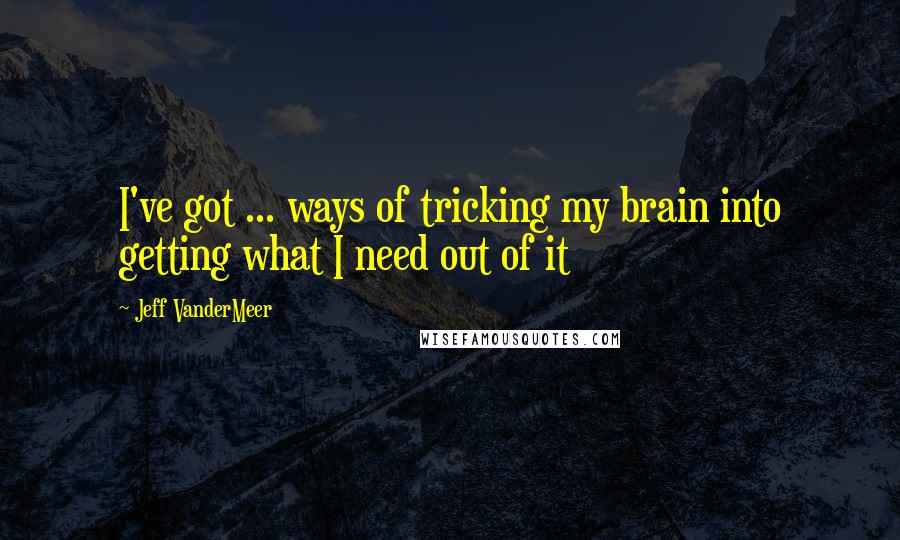 I've got ... ways of tricking my brain into getting what I need out of it

- Jeff VanderMeer

WISEFAMOUSQUOTES.COM